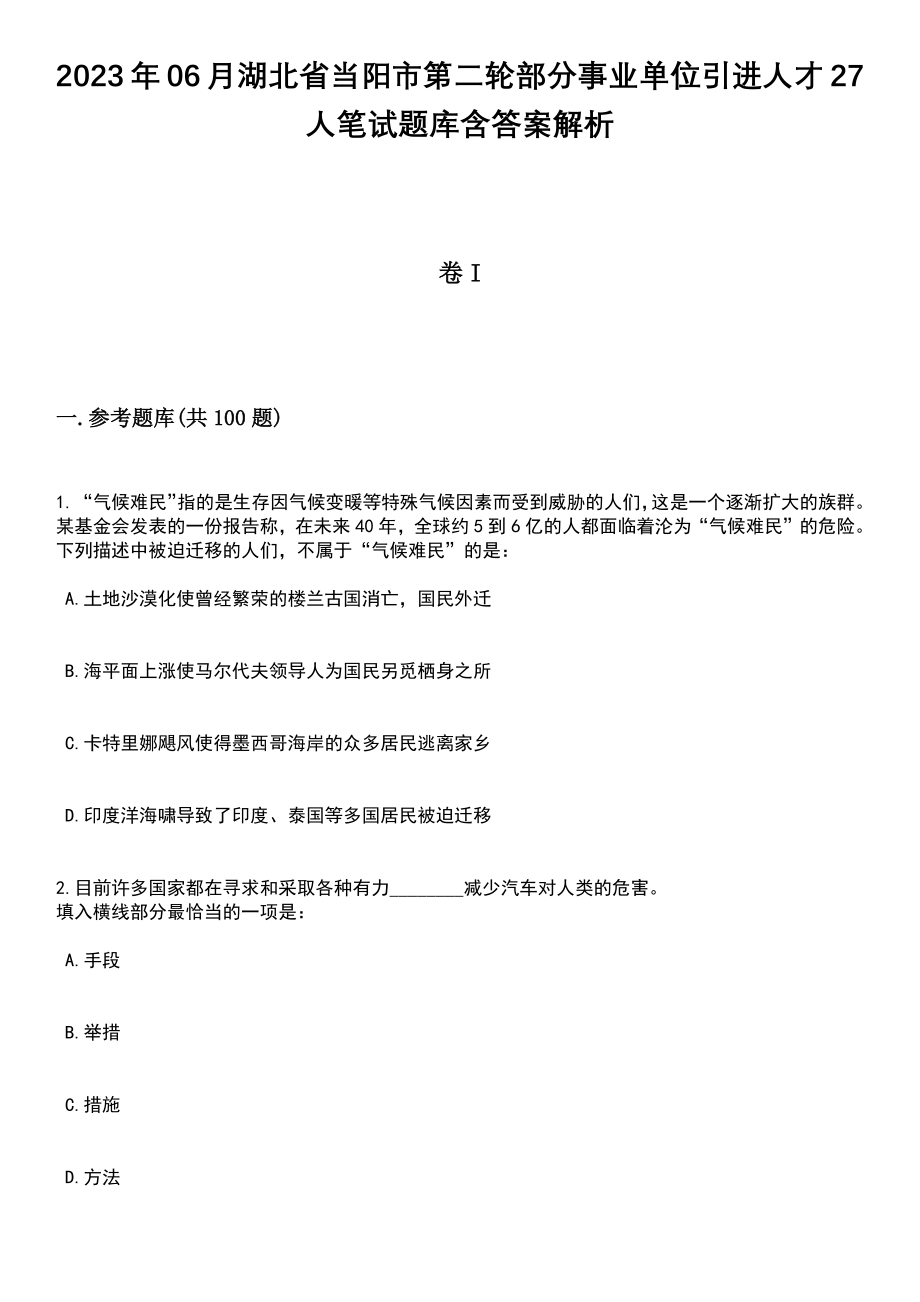 2023年06月湖北省当阳市第二轮部分事业单位引进人才27人笔试题库含答案解析

卷I

一.参考题库(共100题)

1. “气候难民”指的是生存因气候变暖等特殊气候因素而受到威胁的人们,这是一个逐渐扩大的族群。某基金会发表的一份报告称，在未来40年，全球约5到6亿的人都面临着沦为“气候难民”的危险。下列描述中被迫迁移的人们，不属于“气候难民”的是：

A.土地沙漠化使曾经繁荣的楼兰古国消亡，国民外迁

B.海平面上涨使马尔代夫领导人为国民另觅栖身之所

C.卡特里娜飓风使得墨西哥海岸的众多居民逃离家乡

D.印度洋海啸导致了印度、泰国等多国居民被迫迁移

2.目前许多国家都在寻求和采取各种有力________减少汽车对人类的危害。
填入横线部分最恰当的一项是：

A.手段

B.举措

C.措施

D.方法